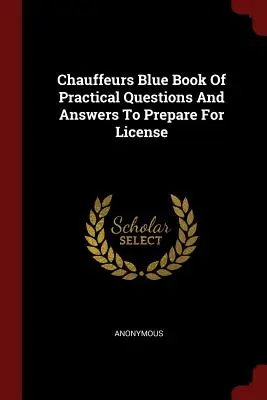 Chauffeurs Blue Book Of Practical Questions And Answers To Prepare For License

Scholar SELECT

ANONYMOUS